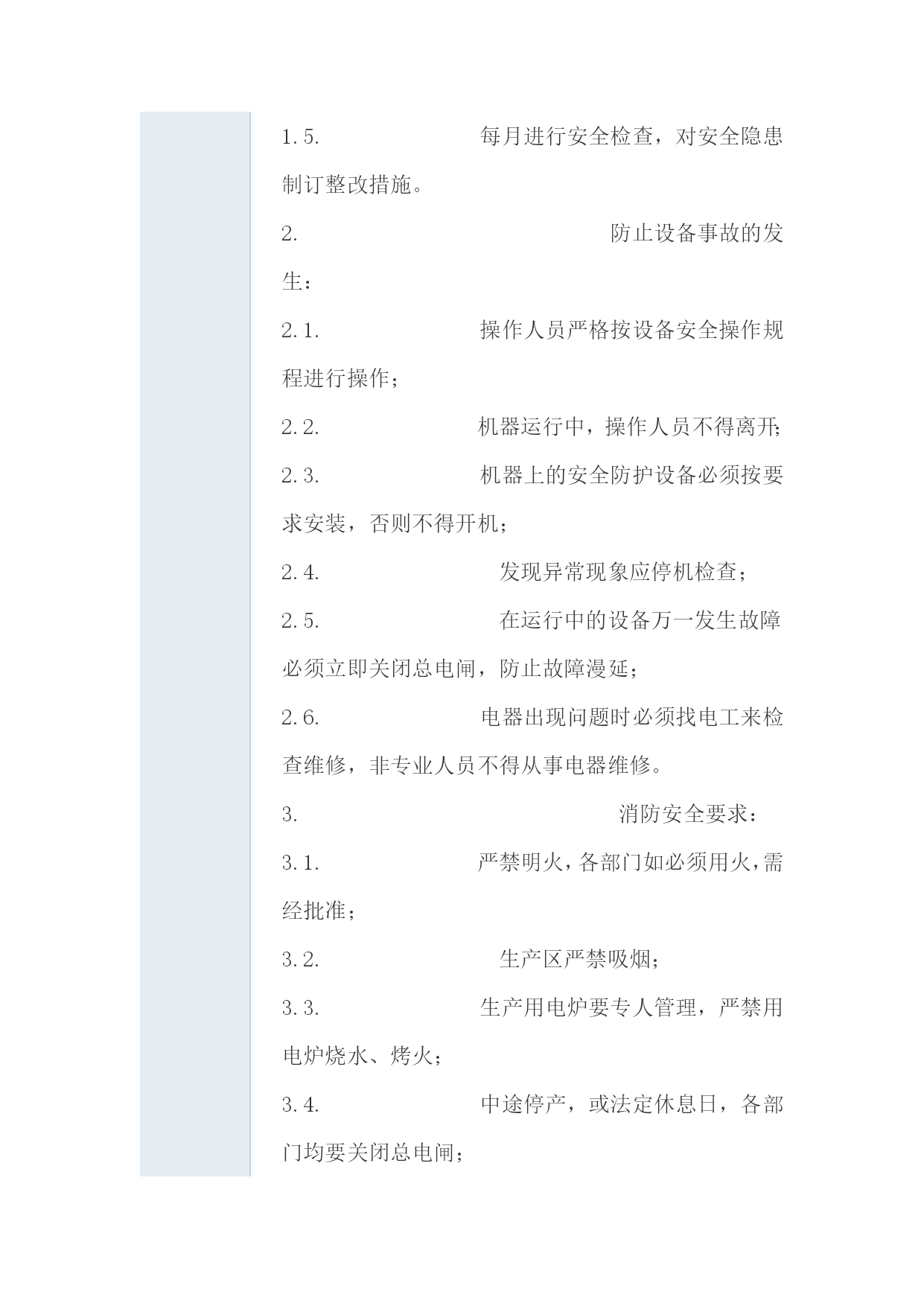 1.5. 每月进行安全检查，对安全隐患制订整改措施。

2. 防止设备事故的发生：

2.1. 操作人员严格按设备安全操作规程进行操作；

2.2. 机器运行中，操作人员不得离开；

2.3. 机器上的安全防护设备必须按要求安装，否则不得开机；

2.4. 发现异常现象应停机检查；

2.5. 在运行中的设备万一发生故障必须立即关闭总电闸，防止故障漫延；

2.6. 电器出现问题时必须找电工来检查维修，非专业人员不得从事电器维修。

3. 消防安全要求：

3.1. 严禁明火，各部门如必须用火，需经批准；

3.2. 生产区严禁吸烟；

3.3. 生产用电炉要专人管理，严禁用电炉烧水、烤火；

3.4. 中途停产，或法定休息日，各部门均要关闭总电闸；